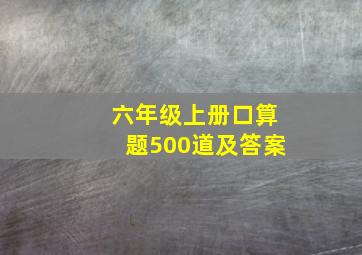 六年级上册口算题500道及答案